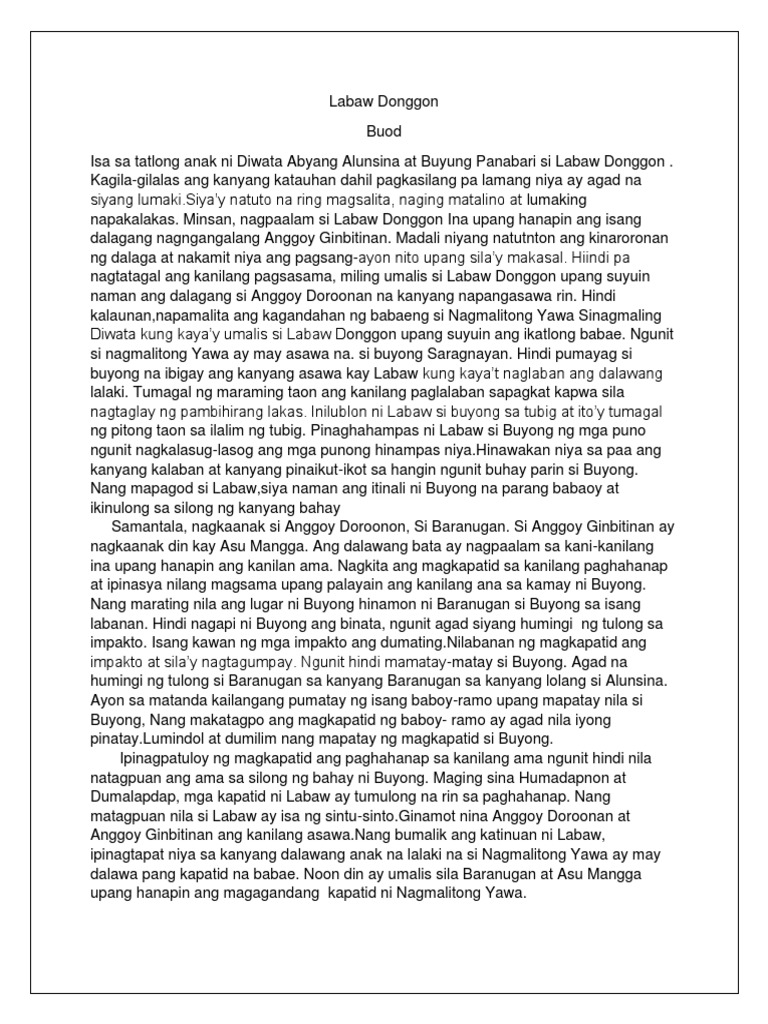 Labaw Donggon

Buod

Isa sa tatlong anak ni Diwata Abyang Alunsina at Buyung Panabari si Labaw Donggon . Kagila-gilalas ang kanyang katauhan dahil pagkasilang pa lamang niya ay agad na siyang lumaki.Siya'y natuto na ring magsalita, naging matalino at lumaking napakalakas. Minsan, nagpaalam si Labaw Donggon Ina upang hanapin ang isang dalagang nagngangalang Anggoy Ginbitinan. Madali niyang natutnton ang kinaroronan ng dalaga at nakamit niya ang pagsang-ayon nito upang sila'y makasal. Hiindi pa nagtatagal ang kanilang pagsasama, miling umalis si Labaw Donggon upang suyuin naman ang dalagang si Anggoy Doroonan na kanyang napangasawa rin. Hindi kalaunan,napamalita ang kagandahan ng babaeng si Nagmalitong Yawa Sinagmaling Diwata kung kaya'y umalis si Labaw Donggon upang suyuin ang ikatlong babae. Ngunit si nagmalitong Yawa ay may asawa na. si buyong Saragnayan. Hindi pumayag si buyong na ibigay ang kanyang asawa kay Labaw kung kaya't naglaban ang dalawang lalaki. Tumagal ng maraming taon ang kanilang paglalaban sapagkat kapwa sila nagtaglay ng pambihirang lakas. Inilublon ni Labaw si buyong sa tubig at ito'y tumagal ng pitong taon sa ilalim ng tubig. Pinaghahampas ni Labaw si Buyong ng mga puno ngunit nagkalasug-lasog ang mga punong hinampas niya.Hinawakan niya sa paa ang kanyang kalaban at kanyang pinaikut-ikot sa hangin ngunit buhay parin si Buyong. Nang mapagod si Labaw,siya naman ang itinali ni Buyong na parang babaoy at ikinulong sa silong ng kanyang bahay

Samantala, nagkaanak si Anggoy Doroonon, Si Baranugan. Si Anggoy Ginbitinan ay nagkaanak din kay Asu Mangga. Ang dalawang bata ay nagpaalam sa kani-kanilang ina upang hanapin ang kanilan ama. Nagkita ang magkapatid sa kanilang paghahanap at ipinasya nilang magsama upang palayain ang kanilang ana sa kamay ni Buyong. Nang marating nila ang lugar ni Buyong hinamon ni Baranugan si Buyong sa isang labanan. Hindi nagapi ni Buyong ang binata, ngunit agad siyang humingi ng tulong sa impakto. Isang kawan ng mga impakto ang dumating.Nilabanan ng magkapatid ang impakto at sila'y nagtagumpay. Ngunit hindi mamatay-matay si Buyong. Agad na humingi ng tulong si Baranugan sa kanyang Baranugan sa kanyang lolang si Alunsina. Ayon sa matanda kailangang pumatay ng isang baboy-ramo upang mapatay nila si Buyong, Nang makatagpo ang magkapatid ng baboy- ramo ay agad nila iyong pinatay.Lumindol at dumilim nang mapatay ng magkapatid si Buyong.

Ipinagpatuloy ng magkapatid ang paghahanap sa kanilang ama ngunit hindi nila natagpuan ang ama sa silong ng bahay ni Buyong. Maging sina Humadapnon at Dumalapdap, mga kapatid ni Labaw ay tumulong na rin sa paghahanap. Nang matagpuan nila si Labaw ay isa ng sintu-sinto.Ginamot nina Anggoy Doroonan at Anggoy Ginbitinan ang kanilang asawa.Nang bumalik ang katinuan ni Labaw, ipinagtapat niya sa kanyang dalawang anak na lalaki na si Nagmalitong Yawa ay may dalawa pang kapatid na babae. Noon din ay umalis sila Baranugan at Asu Mangga upang hanapin ang magagandang kapatid ni Nagmalitong Yawa.